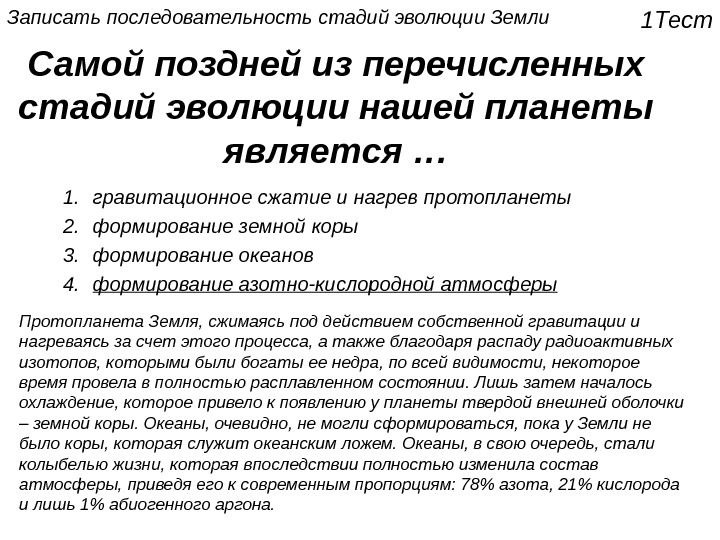 Записать последовательность стадий эволюции Земли

1Тест

Самой поздней из перечисленных стадий эволюции нашей планеты является …

1. гравитационное сжатие и нагрев протопланеты
2. формирование земной коры
3. формирование океанов
4. формирование азотно-кислородной атмосферы

Протопланета Земля, сжимаясь под действием собственной гравитации и нагреваясь за счет этого процесса, а также благодаря распаду радиоактивных изотопов, которыми были богаты ее недра, по всей видимости, некоторое время провела в полностью расплавленном состоянии. Лишь затем началось охлаждение, которое привело к появлению у планеты твердой внешней оболочки – земной коры. Океаны, очевидно, не могли сформироваться, пока у Земли не было коры, которая служит океанским ложем. Океаны, в свою очередь, стали колыбелью жизни, которая впоследствии полностью изменила состав атмосферы, приведя его к современным пропорциям: 78% азота, 21% кислорода и лишь 1% абиогенного аргона.